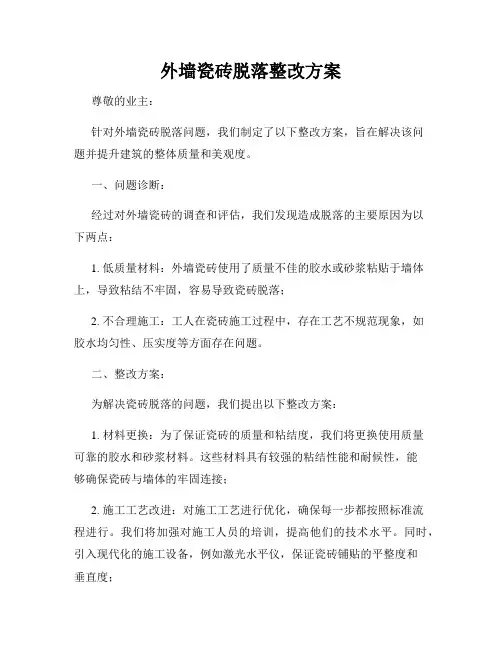 外墙瓷砖脱落整改方案

尊敬的业主：

针对外墙瓷砖脱落问题，我们制定了以下整改方案，旨在解决该问题并提升建筑的整体质量和美观度。

一、问题诊断：

经过对外墙瓷砖的调查和评估，我们发现造成脱落的主要原因为以下两点：

1. 低质量材料：外墙瓷砖使用了质量不佳的胶水或砂浆粘贴于墙体上，导致粘结不牢固，容易导致瓷砖脱落；

2. 不合理施工：工人在瓷砖施工过程中，存在工艺不规范现象，如胶水均匀性、压实度等方面存在问题。

二、整改方案：

为解决瓷砖脱落的问题，我们提出以下整改方案：

1. 材料更换：为了保证瓷砖的质量和粘结度，我们将更换使用质量可靠的胶水和砂浆材料。这些材料具有较强的粘结性能和耐候性，能够确保瓷砖与墙体的牢固连接；

2. 施工工艺改进：对施工工艺进行优化，确保每一步都按照标准流程进行。我们将加强对施工人员的培训，提高他们的技术水平。同时，引入现代化的施工设备，例如激光水平仪，保证瓷砖铺贴的平整度和垂直度；